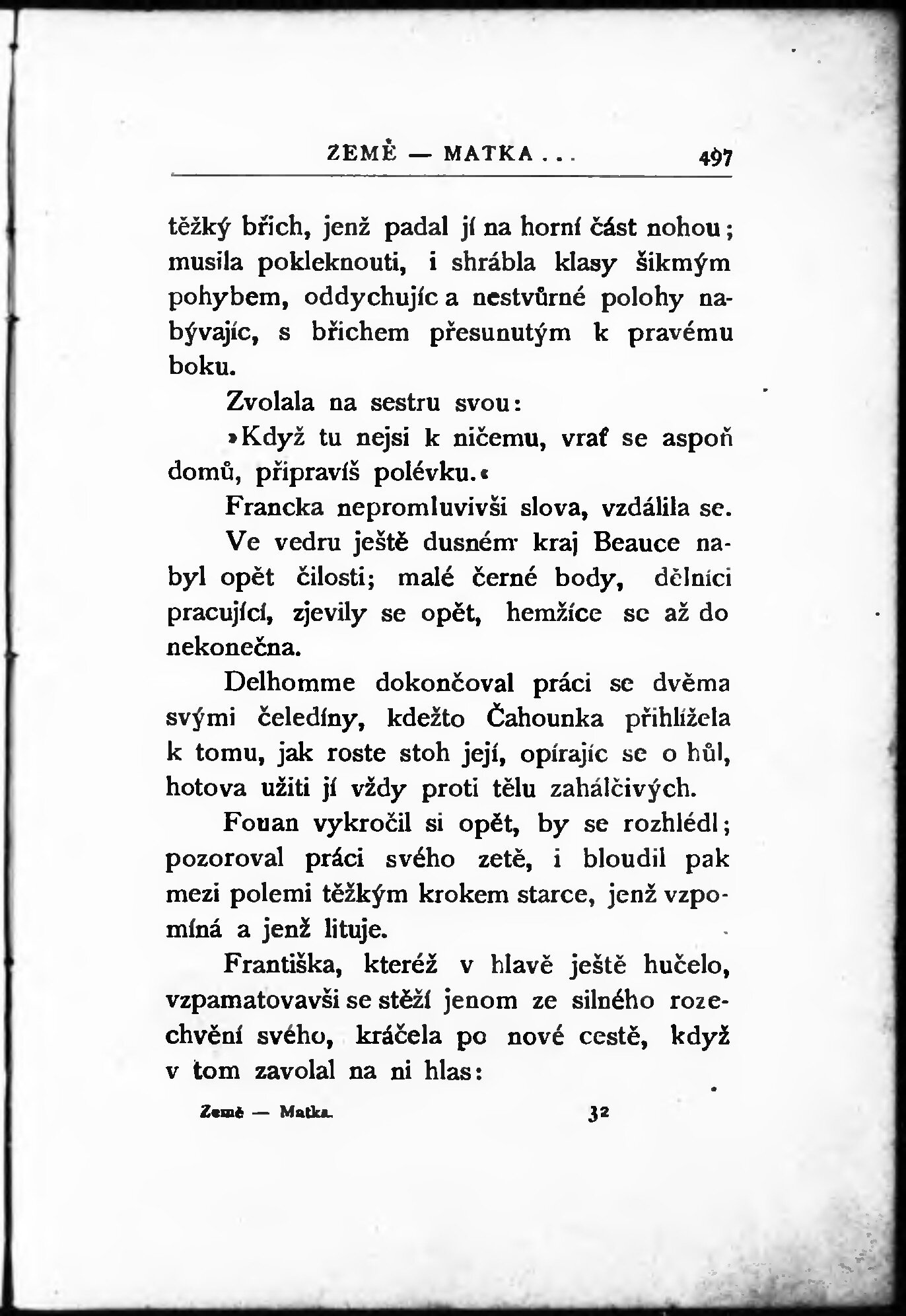 ZEMĚ — MATKA . . . 497

těžký břich, jenž padal jí na horní část nohou; musila pokleknouti, i shrábla klasy šikmým pohybem, oddychujíc a nestvůrné polohy nabývajíc, s břichem přesunutým k pravému boku.

Zvolala na sestru svou:

»Když tu nejsi k ničemu, vrať se aspoň domů, připravíš polévku.«

Francka nepromluvivši slova, vzdálila se.

Ve vedru ještě dusném kraj Beauce nabyl opět čilosti; malé černé body, dělníci pracující, zjevily se opět, hemžíce se až do nekonečna.

Delhomme dokončoval práci se dvěma svými čeledíny, kdežto Čahounka přihlížela k tomu, jak roste stoh její, opírajíc se o hůl, hotova užiti jí vždy proti tělu zahálčivých.

Fouan vykročil si opět, by se rozhlédl; pozoroval práci svého zetě, i bloudil pak mezi polemi těžkým krokem starce, jenž vzpomíná a jenž lituje.

Františka, kteréž v hlavě ještě hučelo, vzpamatovavši se stěží jenom ze silného rozechvění svého, kráčela po nové cestě, když v tom zavolal na ni hlas:

Země — Matka. 32